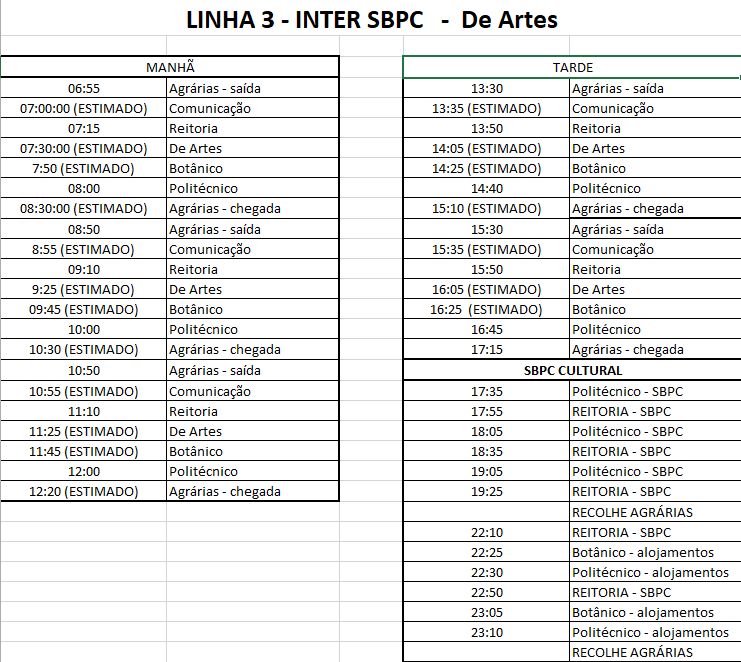 LINHA 3 - INTER SBPC - De Artes

| MANHÃ | |
|---|---|
| 06:55 | Agrárias - saída |
| 07:00:00 (ESTIMADO) | Comunicação |
| 07:15 | Reitoria |
| 07:30:00 (ESTIMADO) | De Artes |
| 7:50 (ESTIMADO) | Botânico |
| 08:00 | Politécnico |
| 08:30:00 (ESTIMADO) | Agrárias - chegada |
| 08:50 | Agrárias - saída |
| 8:55 (ESTIMADO) | Comunicação |
| 09:10 | Reitoria |
| 9:25 (ESTIMADO) | De Artes |
| 09:45 (ESTIMADO) | Botânico |
| 10:00 | Politécnico |
| 10:30 (ESTIMADO) | Agrárias - chegada |
| 10:50 | Agrárias - saída |
| 10:55 (ESTIMADO) | Comunicação |
| 11:10 | Reitoria |
| 11:25 (ESTIMADO) | De Artes |
| 11:45 (ESTIMADO) | Botânico |
| 12:00 | Politécnico |
| 12:20 (ESTIMADO) | Agrárias - chegada |

| TARDE | |
|---|---|
| 13:30 | Agrárias - saída |
| 13:35 (ESTIMADO) | Comunicação |
| 13:50 | Reitoria |
| 14:05 (ESTIMADO) | De Artes |
| 14:25 (ESTIMADO) | Botânico |
| 14:40 | Politécnico |
| 15:10 (ESTIMADO) | Agrárias - chegada |
| 15:30 | Agrárias - saída |
| 15:35 (ESTIMADO) | Comunicação |
| 15:50 | Reitoria |
| 16:05 (ESTIMADO) | De Artes |
| 16:25 (ESTIMADO) | Botânico |
| 16:45 | Politécnico |
| 17:15 | Agrárias - chegada |
| SBPC CULTURAL | |
| 17:35 | Politécnico - SBPC |
| 17:55 | REITORIA - SBPC |
| 18:05 | Politécnico - SBPC |
| 18:35 | REITORIA - SBPC |
| 19:05 | Politécnico - SBPC |
| 19:25 | REITORIA - SBPC |
| | RECOLHE AGRÁRIAS |
| 22:10 | REITORIA - SBPC |
| 22:25 | Botânico - alojamentos |
| 22:30 | Politécnico - alojamentos |
| 22:50 | REITORIA - SBPC |
| 23:05 | Botânico - alojamentos |
| 23:10 | Politécnico - alojamentos |
| | RECOLHE AGRÁRIAS |